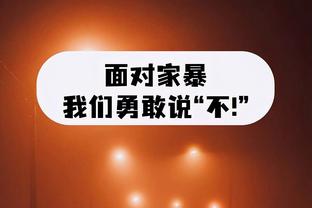 面对家暴
我们勇敢说“不!”